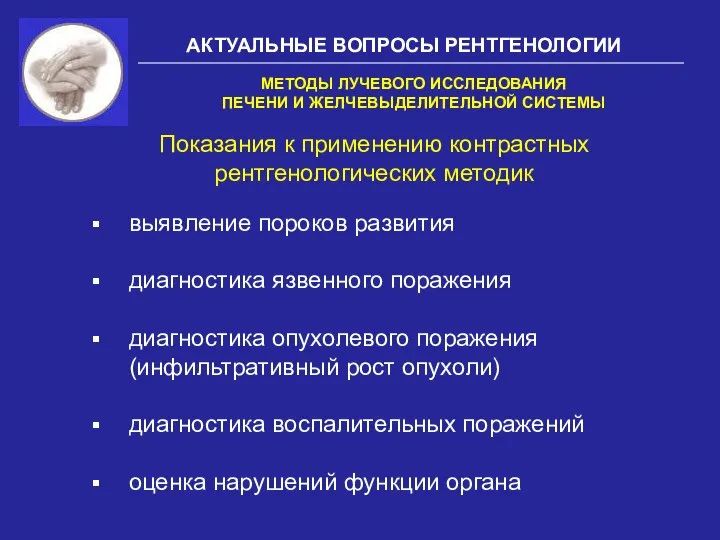 АКТУАЛЬНЫЕ ВОПРОСЫ РЕНТГЕНОЛОГИИ

МЕТОДЫ ЛУЧЕВОГО ИССЛЕДОВАНИЯ
ПЕЧЕНИ И ЖЕЛЧЕВЫДЕЛИТЕЛЬНОЙ СИСТЕМЫ

Показания к применению контрастных рентгенологических методик

▪ выявление пороков развития

▪ диагностика язвенного поражения

▪ диагностика опухолевого поражения (инфильтративный рост опухоли)

▪ диагностика воспалительных поражений

▪ оценка нарушений функции органа